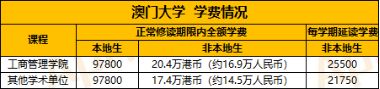 澳门大学 学费情况

| 课程 | 正常修读期限内全额学费 | | 每学期延读学费 |
|---|---|---|---|
| | 本地生 | 非本地生 | 非本地生 |
| 工商管理学院 | 97800 | 20.4万港币（约16.9万人民币） | 25500 |
| 其他学术单位 | 97800 | 17.4万港币（约14.5万人民币） | 21750 |